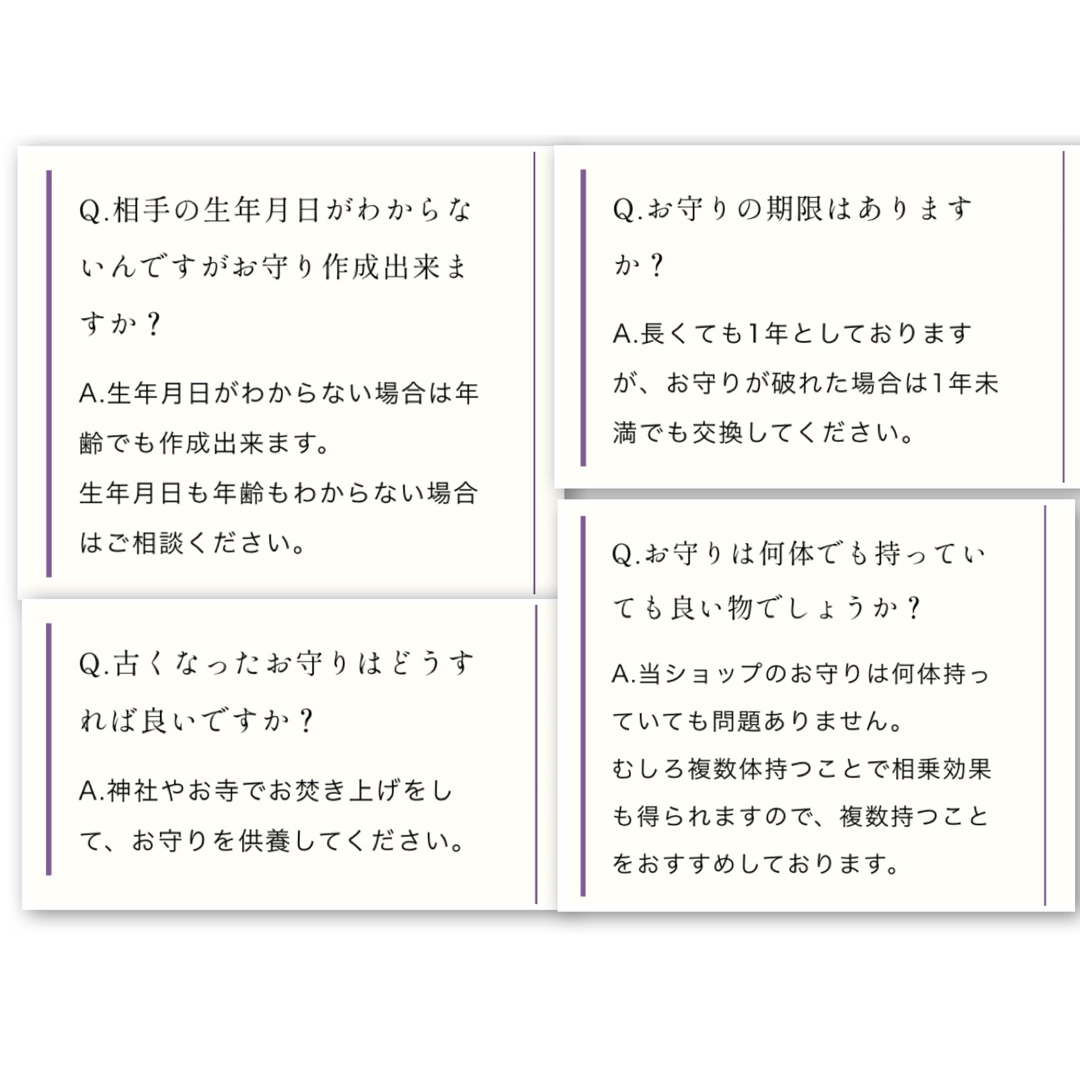 Q.相手の生年月日がわからないんですがお守り作成出来ますか？

A.生年月日がわからない場合は年齢でも作成出来ます。
生年月日も年齢もわからない場合はご相談ください。

Q.古くなったお守りはどうすれば良いですか？

A.神社やお寺でお焚き上げをして、お守りを供養してください。

Q.お守りの期限はありますか？

A.長くても1年としておりますが、お守りが破れた場合は1年未満でも交換してください。

Q.お守りは何体でも持っていても良い物でしょうか？

A.当ショップのお守りは何体持っていても問題ありません。
むしろ複数体持つことで相乗効果も得られますので、複数持つことをおすすめしております。